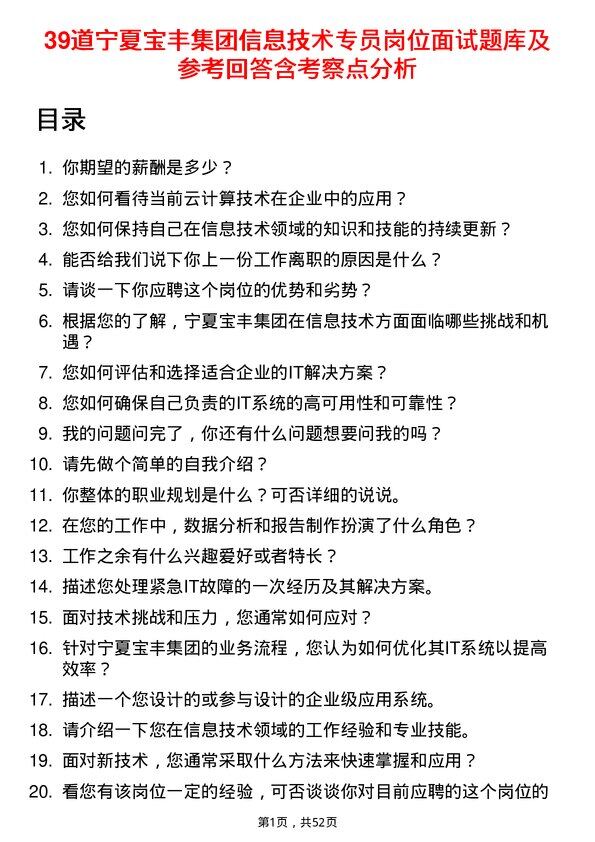 39道宁夏宝丰集团信息技术专员岗位面试题库及参考回答含考察点分析

目录

1. 你期望的薪酬是多少？
2. 您如何看待当前云计算技术在企业中的应用？
3. 您如何保持自己在信息技术领域的知识和技能的持续更新？
4. 能否给我们说下你上一份工作离职的原因是什么？
5. 请谈一下你应聘这个岗位的优势和劣势？
6. 根据您的了解，宁夏宝丰集团在信息技术方面面临哪些挑战和机遇？
7. 您如何评估和选择适合企业的IT解决方案？
8. 您如何确保自己负责的IT系统的高可用性和可靠性？
9. 我的问题问完了，你还有什么问题想要问我的吗？
10. 请先做个简单的自我介绍？
11. 你整体的职业规划是什么？可否详细的说说。
12. 在您的工作中，数据分析和报告制作扮演了什么角色？
13. 工作之余有什么兴趣爱好或者特长？
14. 描述您处理紧急IT故障的一次经历及其解决方案。
15. 面对技术挑战和压力，您通常如何应对？
16. 针对宁夏宝丰集团的业务流程，您认为如何优化其IT系统以提高效率？
17. 描述一个您设计的或参与设计的企业级应用系统。
18. 请介绍一下您在信息技术领域的工作经验和专业技能。
19. 面对新技术，您通常采取什么方法来快速掌握和应用？
20. 看您有该岗位一定的经验，可否谈谈你对目前应聘的这个岗位的

第1页，共52页